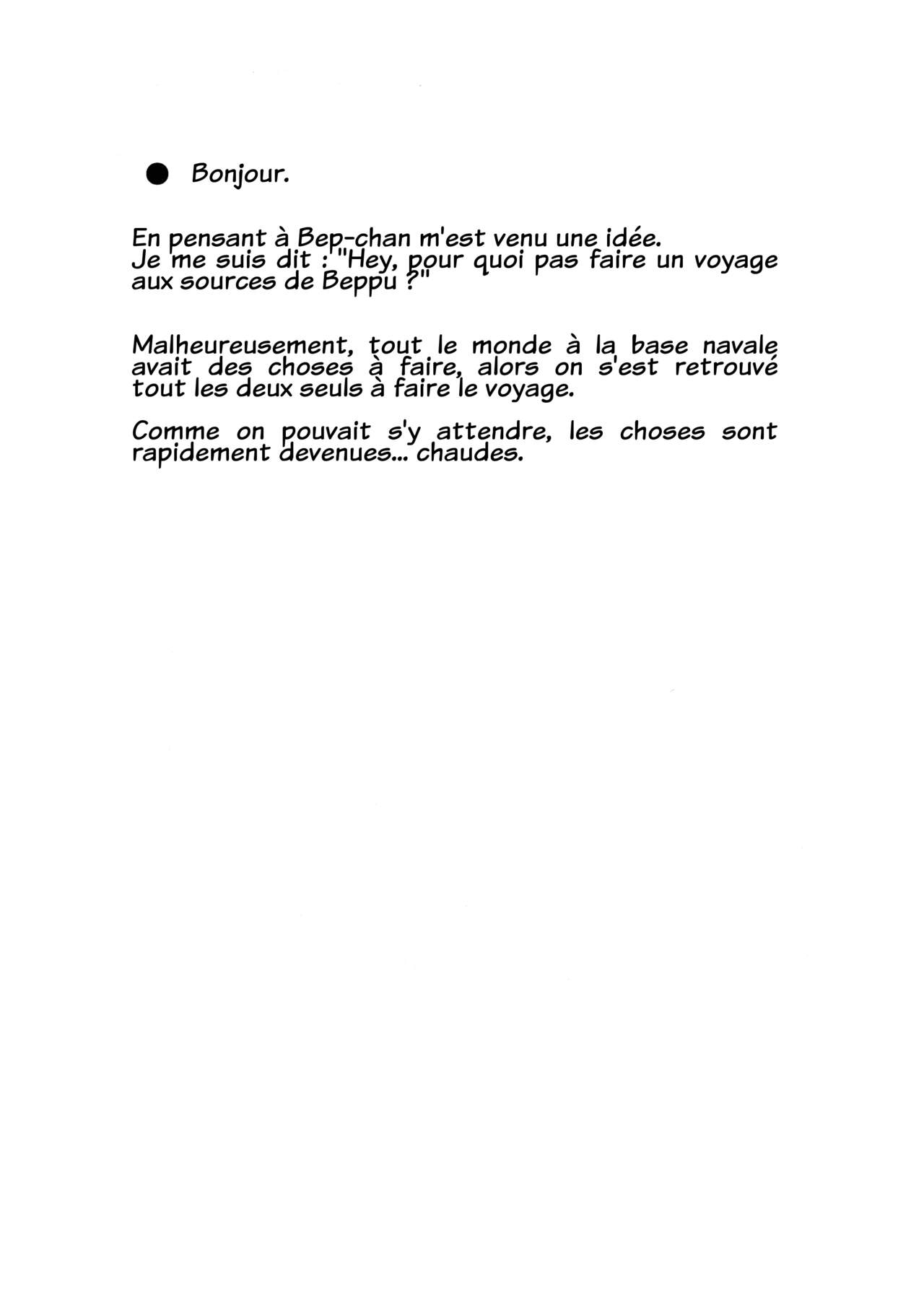 • Bonjour.

En pensant à Bep-chan m'est venu une idée. Je me suis dit : "Hey, pour quoi pas faire un voyage aux sources de Beppu ?"

Malheureusement, tout le monde à la base navale avait des choses à faire, alors on s'est retrouvé tout les deux seuls à faire le voyage.

Comme on pouvait s'y attendre, les choses sont rapidement devenues... chaudes.